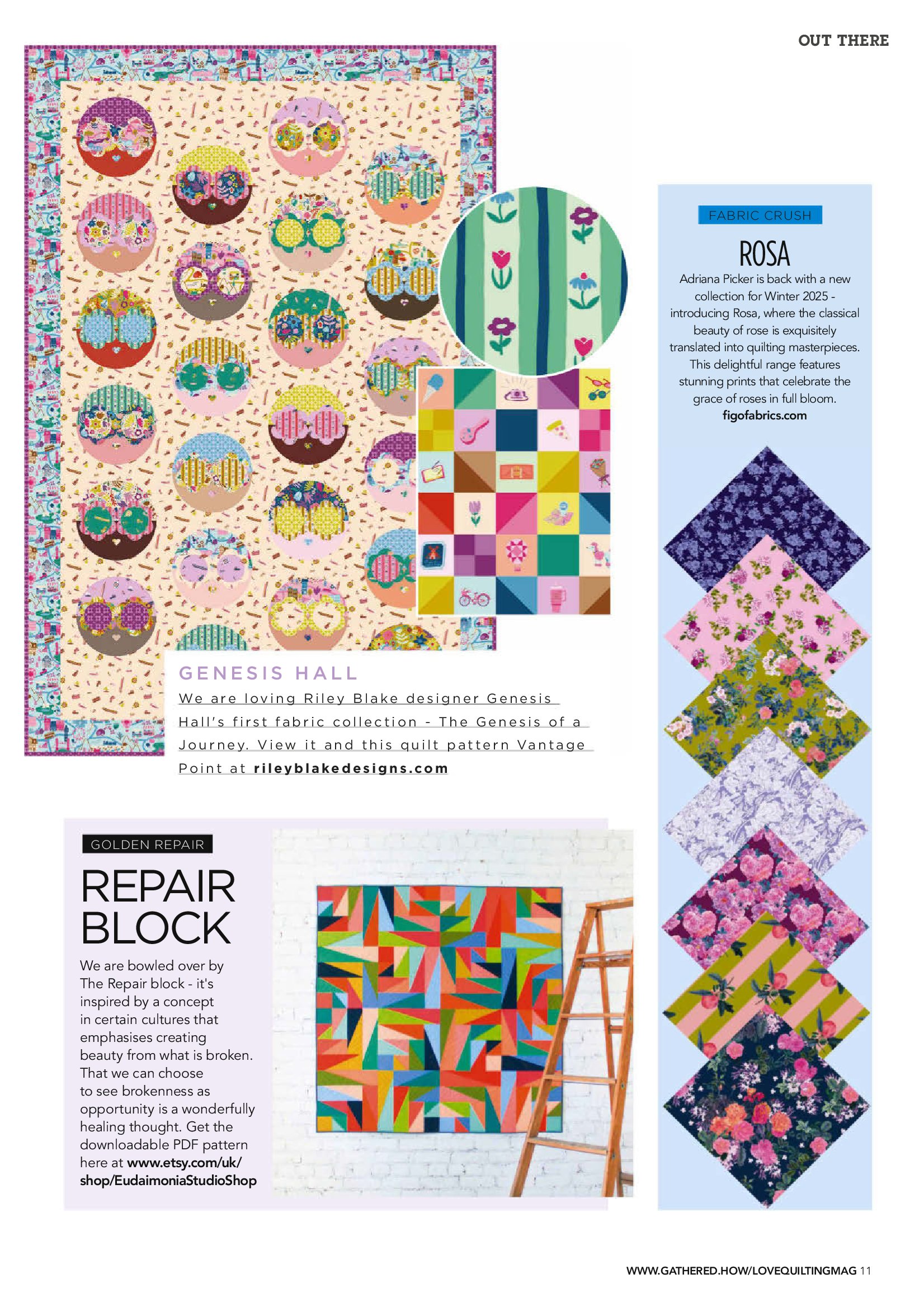 OUT THERE

GENESIS HALL

We are loving Riley Blake designer Genesis Hall's first fabric collection - The Genesis of a Journey. View it and this quilt pattern Vantage Point at rileyblakedesigns.com

FABRIC CRUSH

ROSA

Adriana Picker is back with a new collection for Winter 2025 - introducing Rosa, where the classical beauty of rose is exquisitely translated into quilting masterpieces. This delightful range features stunning prints that celebrate the grace of roses in full bloom. figofabrics.com

GOLDEN REPAIR

REPAIR BLOCK

We are bowled over by The Repair block - it's inspired by a concept in certain cultures that emphasises creating beauty from what is broken. That we can choose to see brokenness as opportunity is a wonderfully healing thought. Get the downloadable PDF pattern here at www.etsy.com/uk/shop/EudaimoniaStudioShop

WWW.GATHERED.HOW/LOVEQUILTINGMAG 11